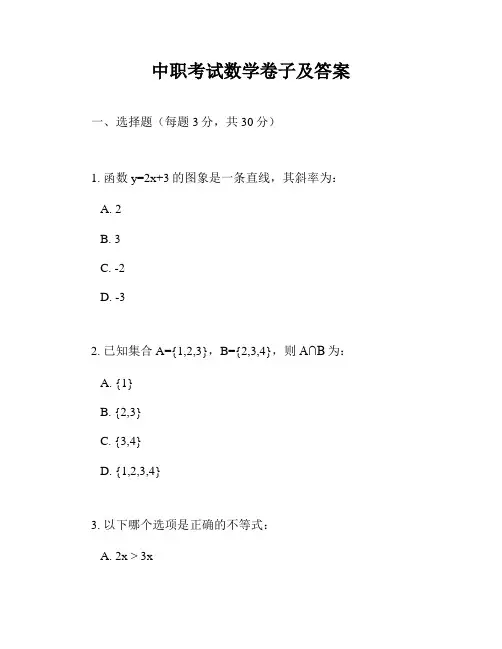 中职考试数学卷子及答案

一、选择题（每题 3 分，共 30 分）

1. 函数 $y=2x+3$ 的图象是一条直线，其斜率为：

A. 2

B. 3

C. -2

D. -3

2. 已知集合 $A=\{1,2,3\}$，$B=\{2,3,4\}$，则 $A\cap B$ 为：

A. $\{1\}$

B. $\{2,3\}$

C. $\{3,4\}$

D. $\{1,2,3,4\}$

3. 以下哪个选项是正确的不等式：

A. $2x > 3x$